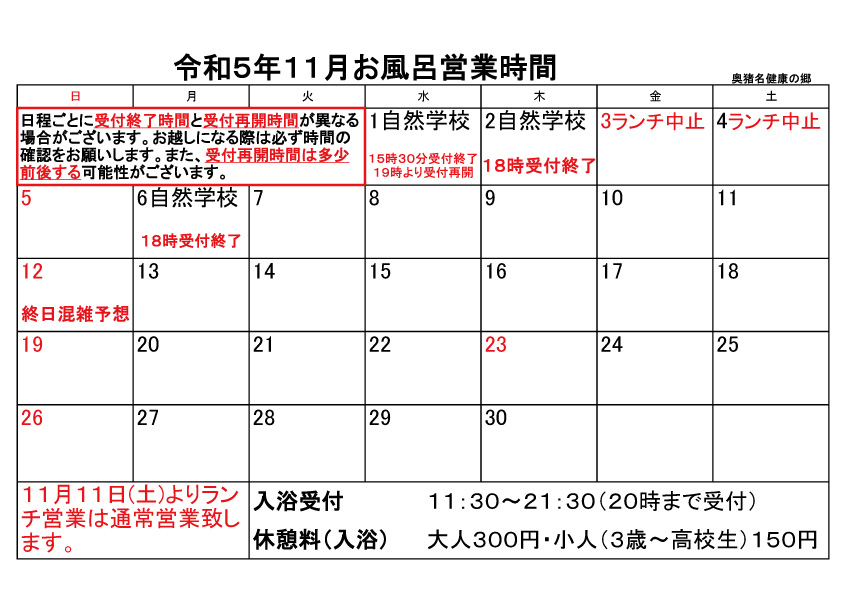 令和5年11月お風呂営業時間

奥猪名健康の郷

| 日 | 月 | 火 | 水 | 木 | 金 | 土 |
|---|---|---|---|---|---|---|
| 日程ごとに受付終了時間と受付再開時間が異なる場合がございます。お越しになる際は必ず時間の確認をお願いします。また、受付再開時間は多少前後する可能性がございます。 | | | 1自然学校 15時30分受付終了 19時より受付再開 | 2自然学校 18時受付終了 | 3ランチ中止 | 4ランチ中止 |
| 5 | 6自然学校 18時受付終了 | 7 | 8 | 9 | 10 | 11 |
| 12 終日混雑予想 | 13 | 14 | 15 | 16 | 17 | 18 |
| 19 | 20 | 21 | 22 | 23 | 24 | 25 |
| 26 | 27 | 28 | 29 | 30 | | |

11月11日(土)よりランチ営業は通常営業致します。

入浴受付　11:30～21:30(20時まで受付)
休憩料(入浴)　大人300円・小人(3歳～高校生)150円